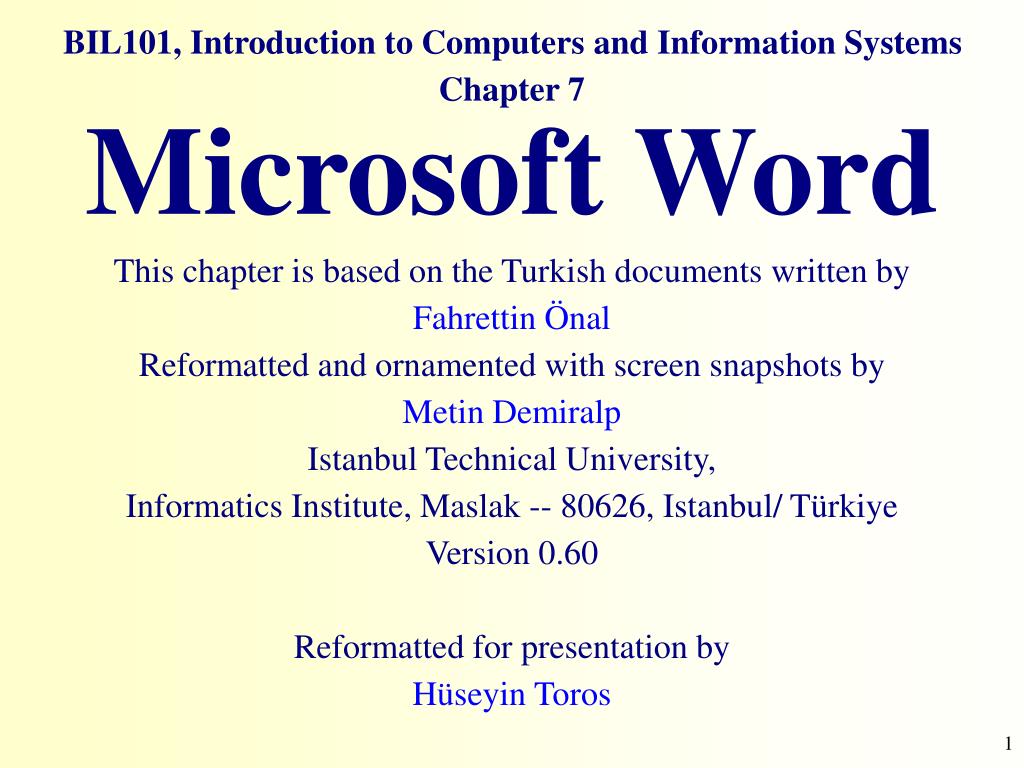 BIL101, Introduction to Computers and Information Systems
Chapter 7

Microsoft Word

This chapter is based on the Turkish documents written by
Fahrettin Önal
Reformatted and ornamented with screen snapshots by
Metin Demiralp
Istanbul Technical University,
Informatics Institute, Maslak -- 80626, Istanbul/ Türkiye
Version 0.60

Reformatted for presentation by
Hüseyin Toros

1